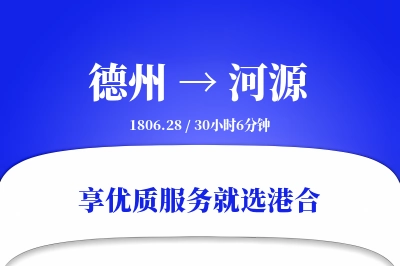 德州 → 河源

1806.28 / 30小时6分钟

享优质服务就选港合